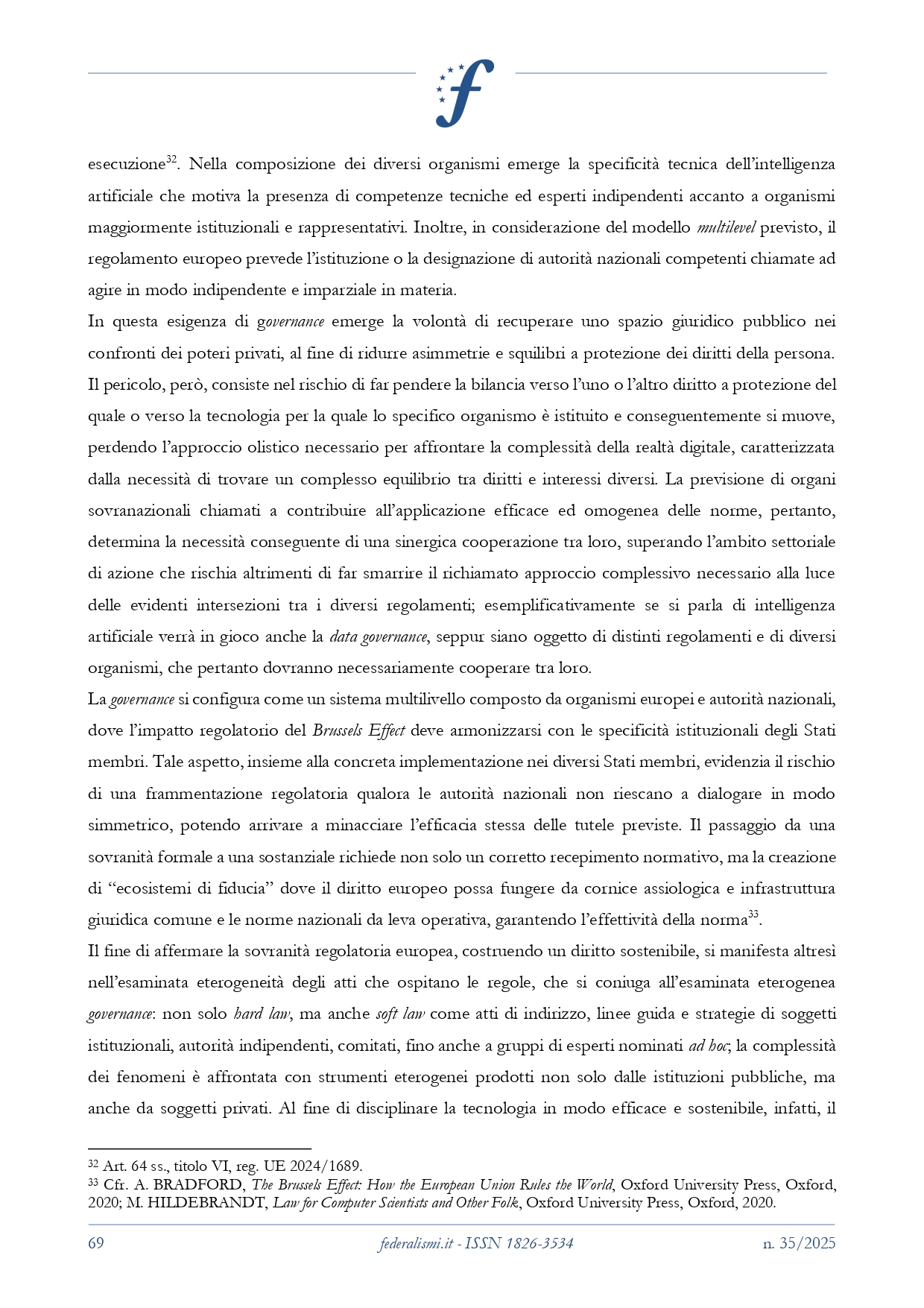 esecuzione$^{32}$. Nella composizione dei diversi organismi emerge la specificità tecnica dell'intelligenza artificiale che motiva la presenza di competenze tecniche ed esperti indipendenti accanto a organismi maggiormente istituzionali e rappresentativi. Inoltre, in considerazione del modello multilevel previsto, il regolamento europeo prevede l'istituzione o la designazione di autorità nazionali competenti chiamate ad agire in modo indipendente e imparziale in materia.

In questa esigenza di governance emerge la volontà di recuperare uno spazio giuridico pubblico nei confronti dei poteri privati, al fine di ridurre asimmetrie e squilibri a protezione dei diritti della persona. Il pericolo, però, consiste nel rischio di far pendere la bilancia verso l'uno o l'altro diritto a protezione del quale o verso la tecnologia per la quale lo specifico organismo è istituito e conseguentemente si muove, perdendo l'approccio olistico necessario per affrontare la complessità della realtà digitale, caratterizzata dalla necessità di trovare un complesso equilibrio tra diritti e interessi diversi. La previsione di organi sovranazionali chiamati a contribuire all'applicazione efficace ed omogenea delle norme, pertanto, determina la necessità conseguente di una sinergica cooperazione tra loro, superando l'ambito settoriale di azione che rischia altrimenti di far smarrire il richiamato approccio complessivo necessario alla luce delle evidenti intersezioni tra i diversi regolamenti; esemplificativamente se si parla di intelligenza artificiale verrà in gioco anche la data governance, seppur siano oggetto di distinti regolamenti e di diversi organismi, che pertanto dovranno necessariamente cooperare tra loro.

La governance si configura come un sistema multilivello composto da organismi europei e autorità nazionali, dove l'impatto regolatorio del Brussels Effect deve armonizzarsi con le specificità istituzionali degli Stati membri. Tale aspetto, insieme alla concreta implementazione nei diversi Stati membri, evidenzia il rischio di una frammentazione regolatoria qualora le autorità nazionali non riescano a dialogare in modo simmetrico, potendo arrivare a minacciare l'efficacia stessa delle tutele previste. Il passaggio da una sovranità formale a una sostanziale richiede non solo un corretto recepimento normativo, ma la creazione di "ecosistemi di fiducia" dove il diritto europeo possa fungere da cornice assiologica e infrastruttura giuridica comune e le norme nazionali da leva operativa, garantendo l'effettività della norma$^{33}$.

Il fine di affermare la sovranità regolatoria europea, costruendo un diritto sostenibile, si manifesta altresì nell'esaminata eterogeneità degli atti che ospitano le regole, che si coniuga all'esaminata eterogenea governance: non solo hard law, ma anche soft law come atti di indirizzo, linee guida e strategie di soggetti istituzionali, autorità indipendenti, comitati, fino anche a gruppi di esperti nominati ad hoc; la complessità dei fenomeni è affrontata con strumenti eterogenei prodotti non solo dalle istituzioni pubbliche, ma anche da soggetti privati. Al fine di disciplinare la tecnologia in modo efficace e sostenibile, infatti, il

$^{32}$ Art. 64 ss., titolo VI, reg. UE 2024/1689.
$^{33}$ Cfr. A. BRADFORD, The Brussels Effect: How the European Union Rules the World, Oxford University Press, Oxford, 2020; M. HILDEBRANDT, Law for Computer Scientists and Other Folk, Oxford University Press, Oxford, 2020.

69 federalismi.it - ISSN 1826-3534 n. 35/2025